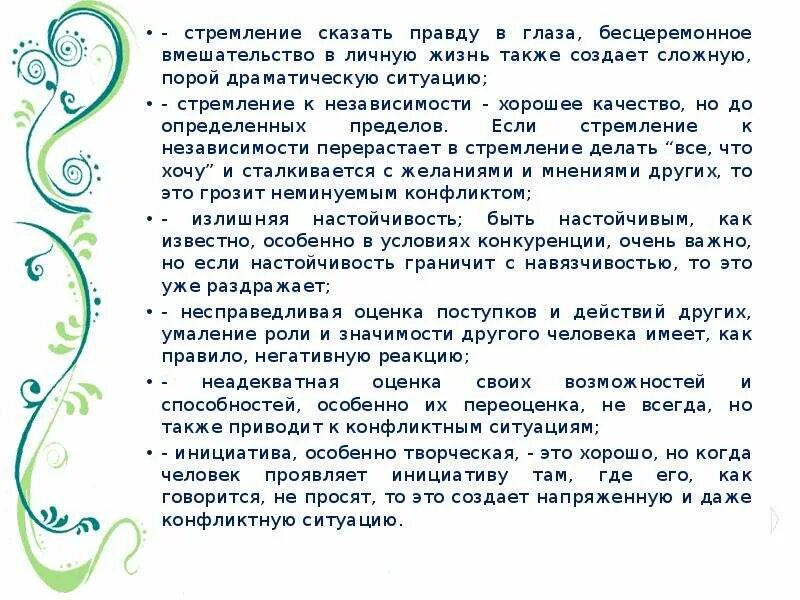 • - стремление сказать правду в глаза, бесцеремонное вмешательство в личную жизнь также создает сложную, порой драматическую ситуацию;

• - стремление к независимости - хорошее качество, но до определенных пределов. Если стремление к независимости перерастает в стремление делать “все, что хочу” и сталкивается с желаниями и мнениями других, то это грозит неминуемым конфликтом;

• - излишняя настойчивость; быть настойчивым, как известно, особенно в условиях конкуренции, очень важно, но если настойчивость граничит с навязчивостью, то это уже раздражает;

• - несправедливая оценка поступков и действий других, умаление роли и значимости другого человека имеет, как правило, негативную реакцию;

• - неадекватная оценка своих возможностей и способностей, особенно их переоценка, не всегда, но также приводит к конфликтным ситуациям;

• - инициатива, особенно творческая, - это хорошо, но когда человек проявляет инициативу там, где его, как говорится, не просят, то это создает напряженную и даже конфликтную ситуацию.